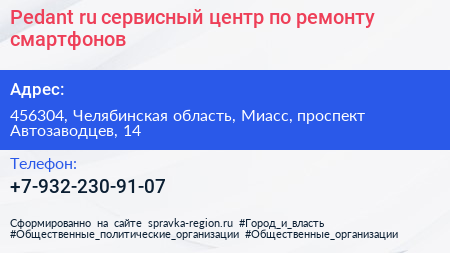 Pedant ru сервисный центр по ремонту смартфонов

Адрес:

456304, Челябинская область, Миасс, проспект Автозаводцев, 14

Телефон:

+7-932-230-91-07

Сформированно на сайте spravka-region.ru #Город_и_власть #Общественные_политические_организации #Общественные_организации